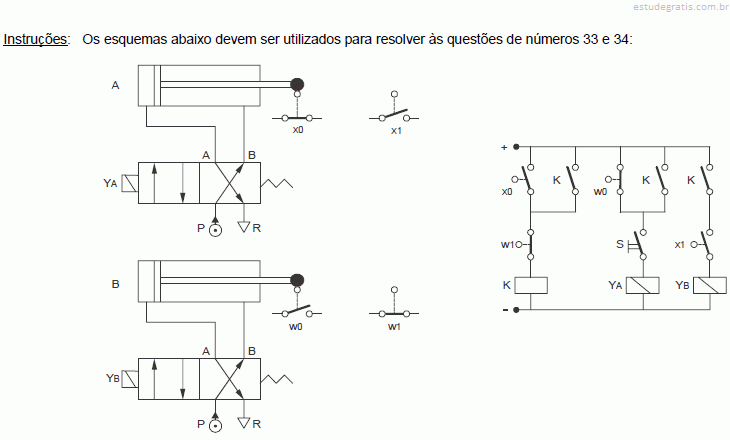 estudegratis.com.br

Instruções: Os esquemas abaixo devem ser utilizados para resolver às questões de números 33 e 34:

A

x0

x1

A B

YA

P R

B

w0

w1

A B

YB

P R

+

x0 K w0 K K

w1 S x1

K YA YB

-